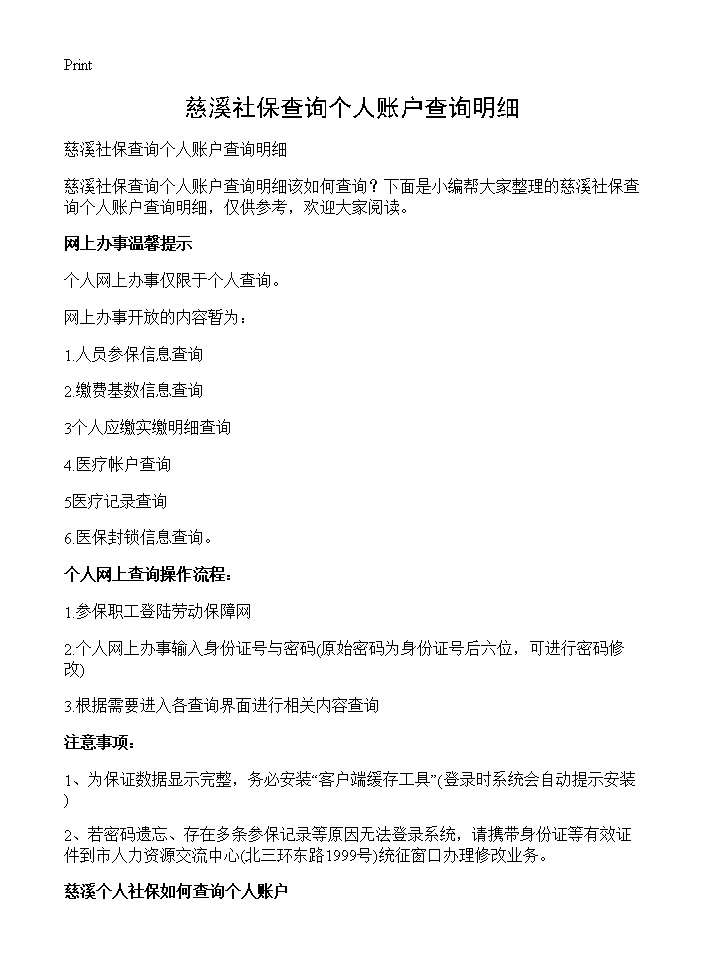 Print

慈溪社保查询个人账户查询明细

慈溪社保查询个人账户查询明细

慈溪社保查询个人账户查询明细该如何查询？下面是小编帮大家整理的慈溪社保查询个人账户查询明细，仅供参考，欢迎大家阅读。

网上办事温馨提示

个人网上办事仅限于个人查询。

网上办事开放的内容暂为：

1.人员参保信息查询

2.缴费基数信息查询

3个人应缴实缴明细查询

4.医疗帐户查询

5医疗记录查询

6.医保封锁信息查询。

个人网上查询操作流程：

1.参保职工登陆劳动保障网

2.个人网上办事输入身份证号与密码(原始密码为身份证号后六位，可进行密码修改)

3.根据需要进入各查询界面进行相关内容查询

注意事项：

1、为保证数据显示完整，务必安装“客户端缓存工具”(登录时系统会自动提示安装)

2、若密码遗忘、存在多条参保记录等原因无法登录系统，请携带身份证等有效证件到市人力资源交流中心(北三环东路1999号)统征窗口办理修改业务。

慈溪个人社保如何查询个人账户